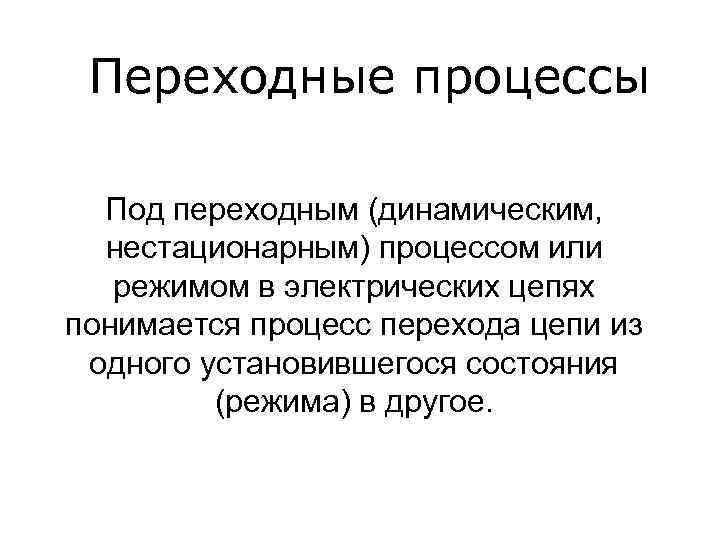 Переходные процессы

Под переходным (динамическим, нестационарным) процессом или режимом в электрических цепях понимается процесс перехода цепи из одного установившегося состояния (режима) в другое.